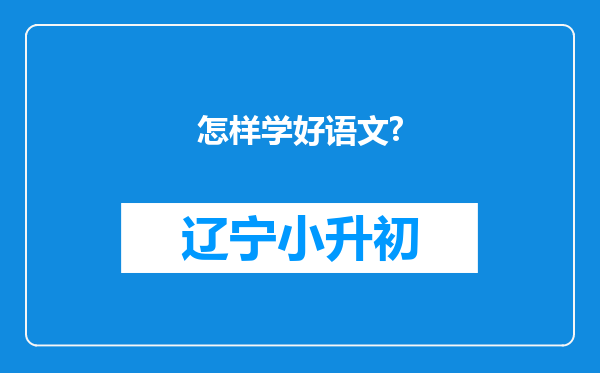 怎样学好语文?

辽宁小升初